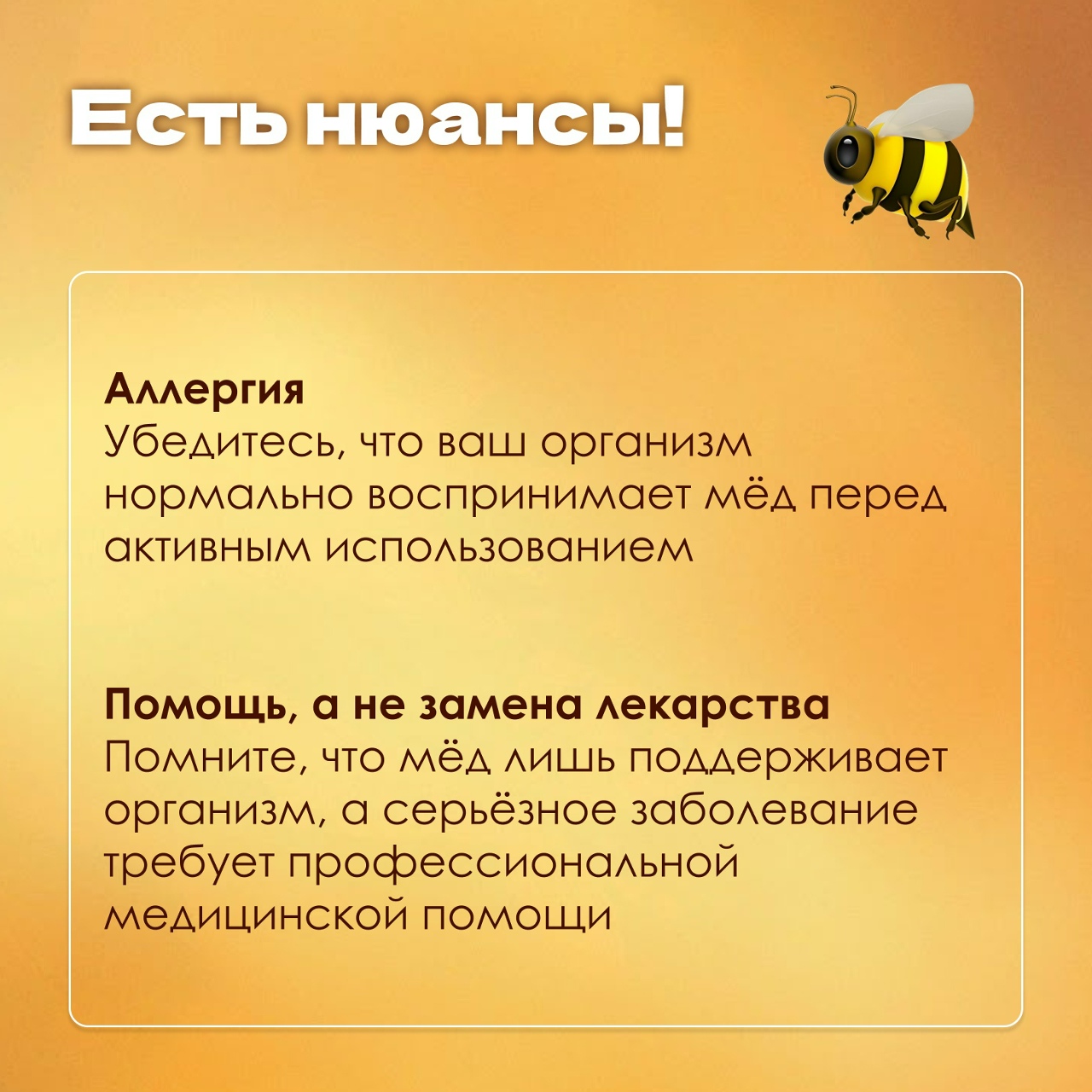 Есть нюансы!

Аллергия
Убедитесь, что ваш организм нормально воспринимает мёд перед активным использованием

Помощь, а не замена лекарства
Помните, что мёд лишь поддерживает организм, а серьёзное заболевание требует профессиональной медицинской помощи